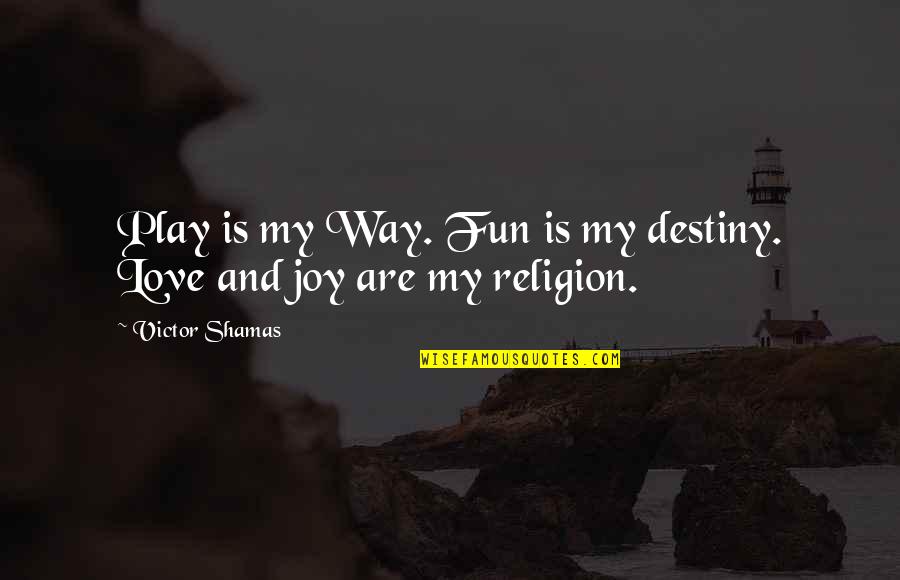 Play is my Way. Fun is my destiny. Love and joy are my religion.

~ Victor Shamas

WISEFAMOUSQUOTES.COM